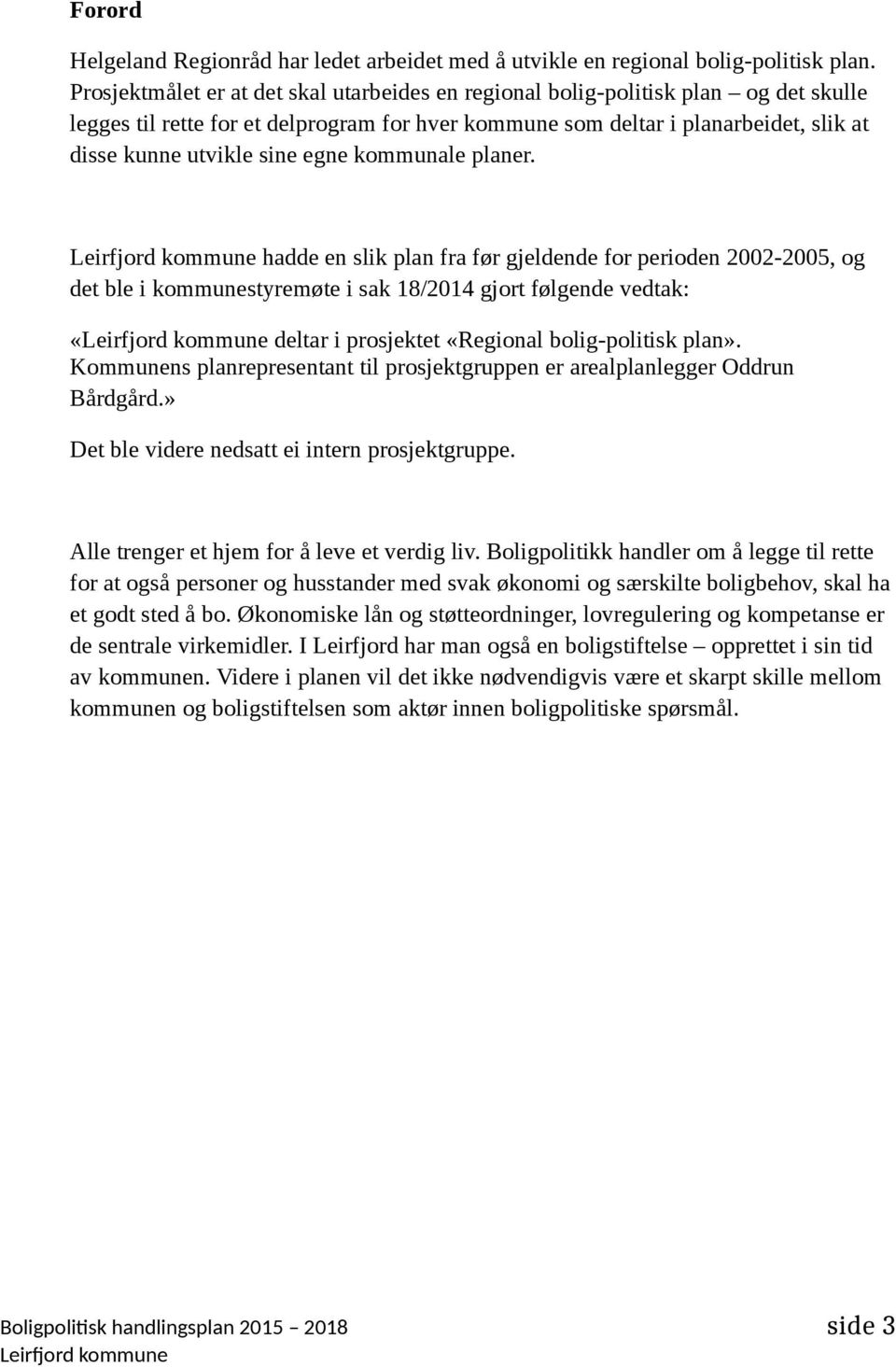 Forord

Helgeland Regionråd har ledet arbeidet med å utvikle en regional bolig-politisk plan. Prosjektmålet er at det skal utarbeides en regional bolig-politisk plan – og det skulle legges til rette for et delprogram for hver kommune som deltar i planarbeidet, slik at disse kunne utvikle sine egne kommunale planer.

Leirfjord kommune hadde en slik plan fra før gjeldende for perioden 2002-2005, og det ble i kommunestyremøte i sak 18/2014 gjort følgende vedtak:

«Leirfjord kommune deltar i prosjektet «Regional bolig-politisk plan». Kommunens planrepresentant til prosjektgruppen er arealplanlegger Oddrun Bårdgård.»

Det ble videre nedsatt ei intern prosjektgruppe.

Alle trenger et hjem for å leve et verdig liv. Boligpolitikk handler om å legge til rette for at også personer og husstander med svak økonomi og særskilte boligbehov, skal ha et godt sted å bo. Økonomiske lån og støtteordninger, lovregulering og kompetanse er de sentrale virkemidler. I Leirfjord har man også en boligstiftelse – opprettet i sin tid av kommunen. Videre i planen vil det ikke nødvendigvis være et skarpt skille mellom kommunen og boligstiftelsen som aktør innen boligpolitiske spørsmål.

Boligpolitisk handlingsplan 2015 – 2018
Leirfjord kommune

side 3